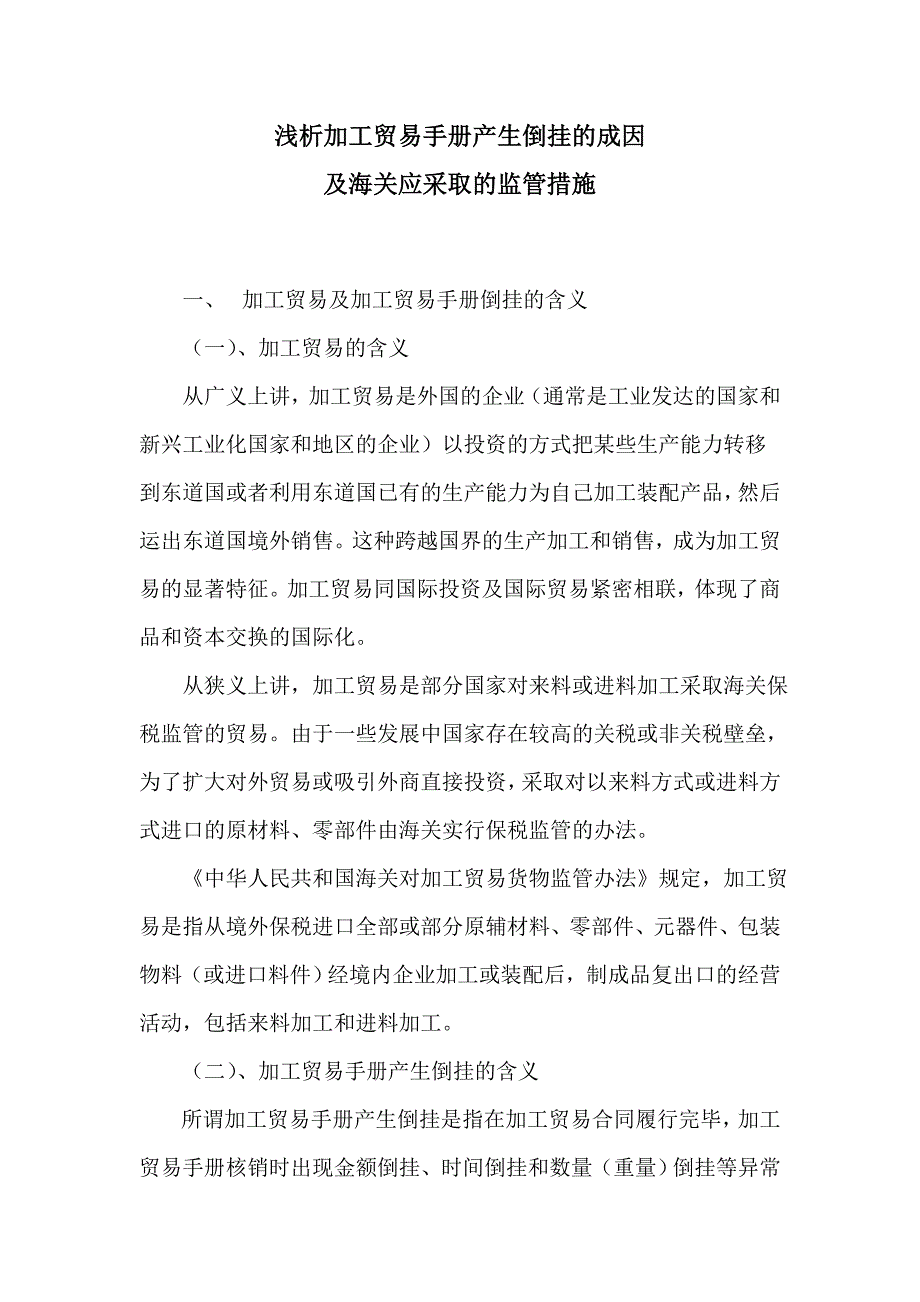 浅析加工贸易手册产生倒挂的成因
及海关应采取的监管措施

一、 加工贸易及加工贸易手册倒挂的含义

（一）、加工贸易的含义

从广义上讲，加工贸易是外国的企业（通常是工业发达的国家和新兴工业化国家和地区的企业）以投资的方式把某些生产能力转移到东道国或者利用东道国已有的生产能力为自己加工装配产品，然后运出东道国境外销售。这种跨越国界的生产加工和销售，成为加工贸易的显著特征。加工贸易同国际投资及国际贸易紧密相联，体现了商品和资本交换的国际化。

从狭义上讲，加工贸易是部分国家对来料或进料加工采取海关保税监管的贸易。由于一些发展中国家存在较高的关税或非关税壁垒，为了扩大对外贸易或吸引外商直接投资，采取对以来料方式或进料方式进口的原材料、零部件由海关实行保税监管的办法。

《中华人民共和国海关对加工贸易货物监管办法》规定，加工贸易是指从境外保税进口全部或部分原辅材料、零部件、元器件、包装物料（或进口料件）经境内企业加工或装配后，制成品复出口的经营活动，包括来料加工和进料加工。

（二）、加工贸易手册产生倒挂的含义

所谓加工贸易手册产生倒挂是指在加工贸易合同履行完毕，加工贸易手册核销时出现金额倒挂、时间倒挂和数量（重量）倒挂等异常